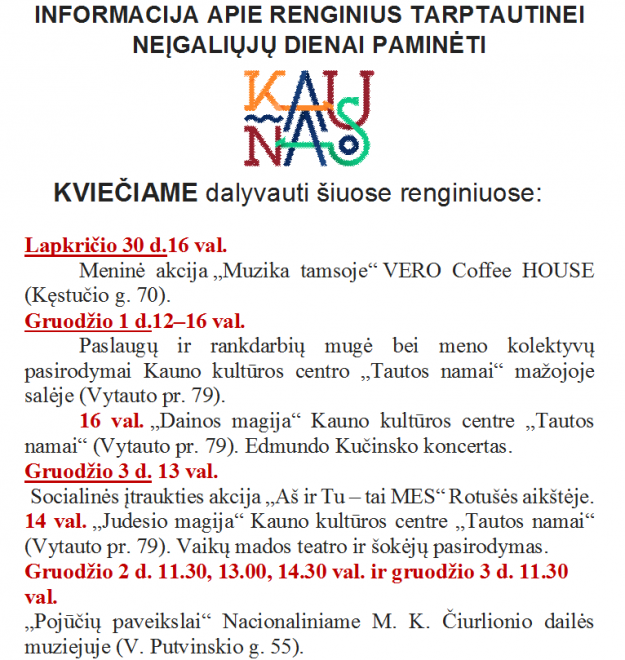 INFORMACIJA APIE RENGINIUS TARPTAUTINEI NEĮGALIŲJŲ DIENAI PAMINĖTI

KAUNAS

KVIEČIAME dalyvauti šiuose renginiuose:

Lapkričio 30 d.16 val.

Meninė akcija „Muzika tamsoje“ VERO Coffee HOUSE (Kęstučio g. 70).

Gruodžio 1 d.12–16 val.

Paslaugų ir rankdarbių mugė bei meno kolektyvų pasirodymai Kauno kultūros centro „Tautos namai“ mažojoje salėje (Vytauto pr. 79).

16 val. „Dainos magija“ Kauno kultūros centre „Tautos namai“ (Vytauto pr. 79). Edmundo Kučinsko koncertas.

Gruodžio 3 d. 13 val.

Socialinės įtraukties akcija „Aš ir Tu – tai MES“ Rotušės aikštėje.

14 val. „Judesio magija“ Kauno kultūros centre „Tautos namai“ (Vytauto pr. 79). Vaikų mados teatro ir šokėjų pasirodymas.

Gruodžio 2 d. 11.30, 13.00, 14.30 val. ir gruodžio 3 d. 11.30 val.

„Pojūčių paveikslai“ Nacionaliniame M. K. Čiurlionio dailės muziejuje (V. Putvinskio g. 55).